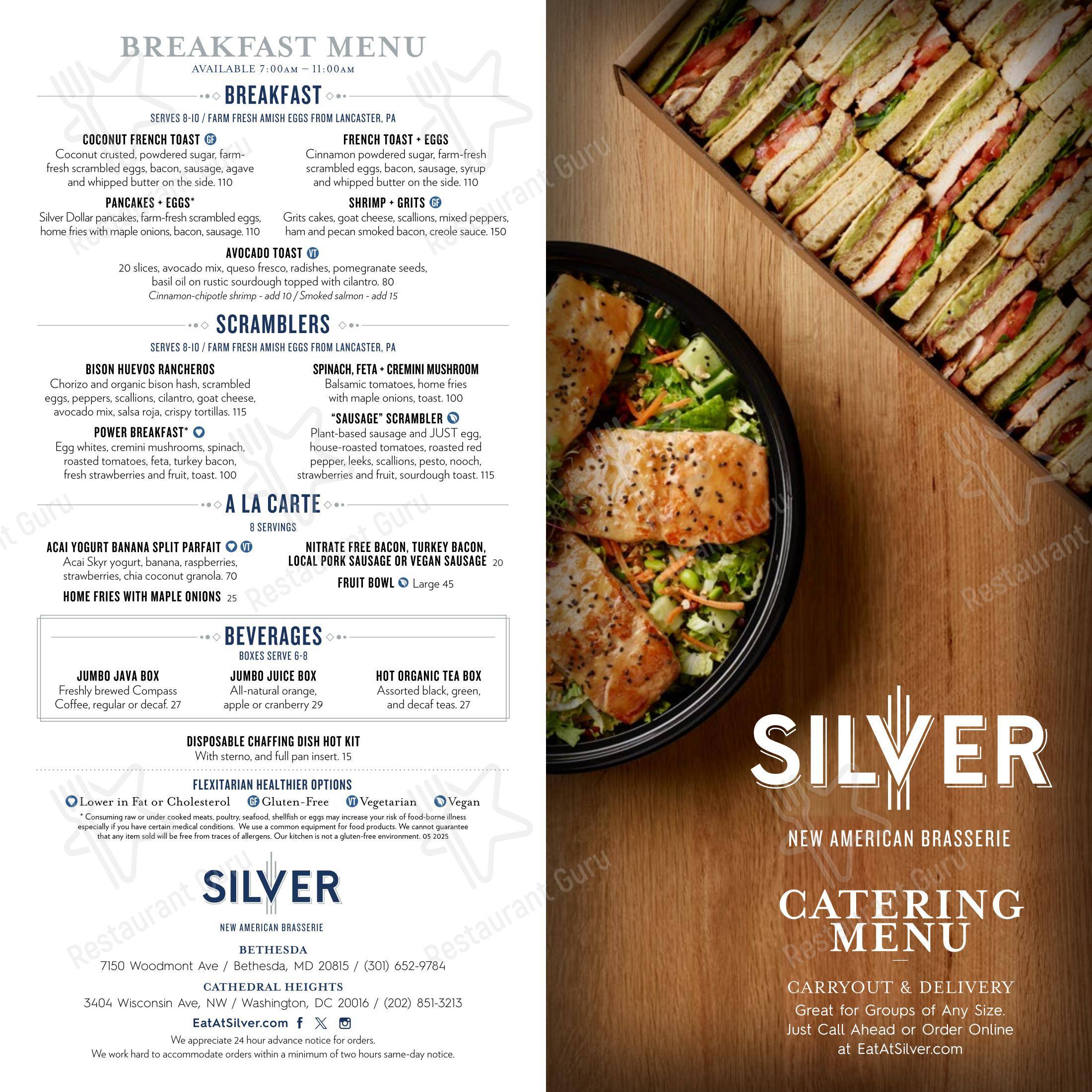 BREAKFAST MENU
AVAILABLE 7:00AM – 11:00AM

BREAKFAST

SERVES 8-10 / FARM FRESH AMISH EGGS FROM LANCASTER, PA

COCONUT FRENCH TOAST GF
Coconut crusted, powdered sugar, farm-fresh scrambled eggs, bacon, sausage, agave and whipped butter on the side. 110

PANCAKES + EGGS*
Silver Dollar pancakes, farm-fresh scrambled eggs, home fries with maple onions, bacon, sausage. 110

FRENCH TOAST + EGGS
Cinnamon powdered sugar, farm-fresh scrambled eggs, bacon, sausage, syrup and whipped butter on the side. 110

SHRIMP + GRITS GF
Grits cakes, goat cheese, scallions, mixed peppers, ham and pecan smoked bacon, creole sauce. 150

AVOCADO TOAST VT
20 slices, avocado mix, queso fresco, radishes, pomegranate seeds, basil oil on rustic sourdough topped with cilantro. 80
Cinnamon-chipotle shrimp - add 10 / Smoked salmon - add 15

SCRAMBLERS

SERVES 8-10 / FARM FRESH AMISH EGGS FROM LANCASTER, PA

BISON HUEVOS RANCHEROS
Chorizo and organic bison hash, scrambled eggs, peppers, scallions, cilantro, goat cheese, avocado mix, salsa roja, crispy tortillas. 115

POWER BREAKFAST*
Egg whites, cremini mushrooms, spinach, roasted tomatoes, feta, turkey bacon, fresh strawberries and fruit, toast. 100

SPINACH, FETA + CREMINI MUSHROOM
Balsamic tomatoes, home fries with maple onions, toast. 100

"SAUSAGE" SCRAMBLER
Plant-based sausage and JUST egg, house-roasted tomatoes, roasted red pepper, leeks, scallions, pesto, nooch, strawberries and fruit, sourdough toast. 115

A LA CARTE

8 SERVINGS

ACAI YOGURT BANANA SPLIT PARFAIT VT
Acai Skyr yogurt, banana, raspberries, strawberries, chia coconut granola. 70

HOME FRIES WITH MAPLE ONIONS 25

NITRATE FREE BACON, TURKEY BACON, LOCAL PORK SAUSAGE OR VEGAN SAUSAGE 20

FRUIT BOWL Large 45

BEVERAGES

BOXES SERVE 6-8

JUMBO JAVA BOX
Freshly brewed Compass Coffee, regular or decaf. 27

JUMBO JUICE BOX
All-natural orange, apple or cranberry 29

HOT ORGANIC TEA BOX
Assorted black, green, and decaf teas. 27

DISPOSABLE CHAFFING DISH HOT KIT
With sterno, and full pan insert. 15

FLEXITARIAN HEALTHIER OPTIONS
Lower in Fat or Cholesterol GF Gluten-Free VT Vegetarian Vegan
* Consuming raw or under cooked meats, poultry, seafood, shellfish or eggs may increase your risk of food-borne illness especially if you have certain medical conditions. We use a common equipment for food products. We cannot guarantee that any item sold will be free from traces of allergens. Our kitchen is not a gluten-free environment. 05 2025

SILVER
NEW AMERICAN BRASSERIE

BETHESDA
7150 Woodmont Ave / Bethesda, MD 20815 / (301) 652-9784

CATHEDRAL HEIGHTS
3404 Wisconsin Ave, NW / Washington, DC 20016 / (202) 851-3213

EatAtSilver.com

We appreciate 24 hour advance notice for orders.
We work hard to accommodate orders within a minimum of two hours same-day notice.

SILVER
NEW AMERICAN BRASSERIE

CATERING MENU

CARRYOUT & DELIVERY
Great for Groups of Any Size.
Just Call Ahead or Order Online at EatAtSilver.com

Restaurant Guru